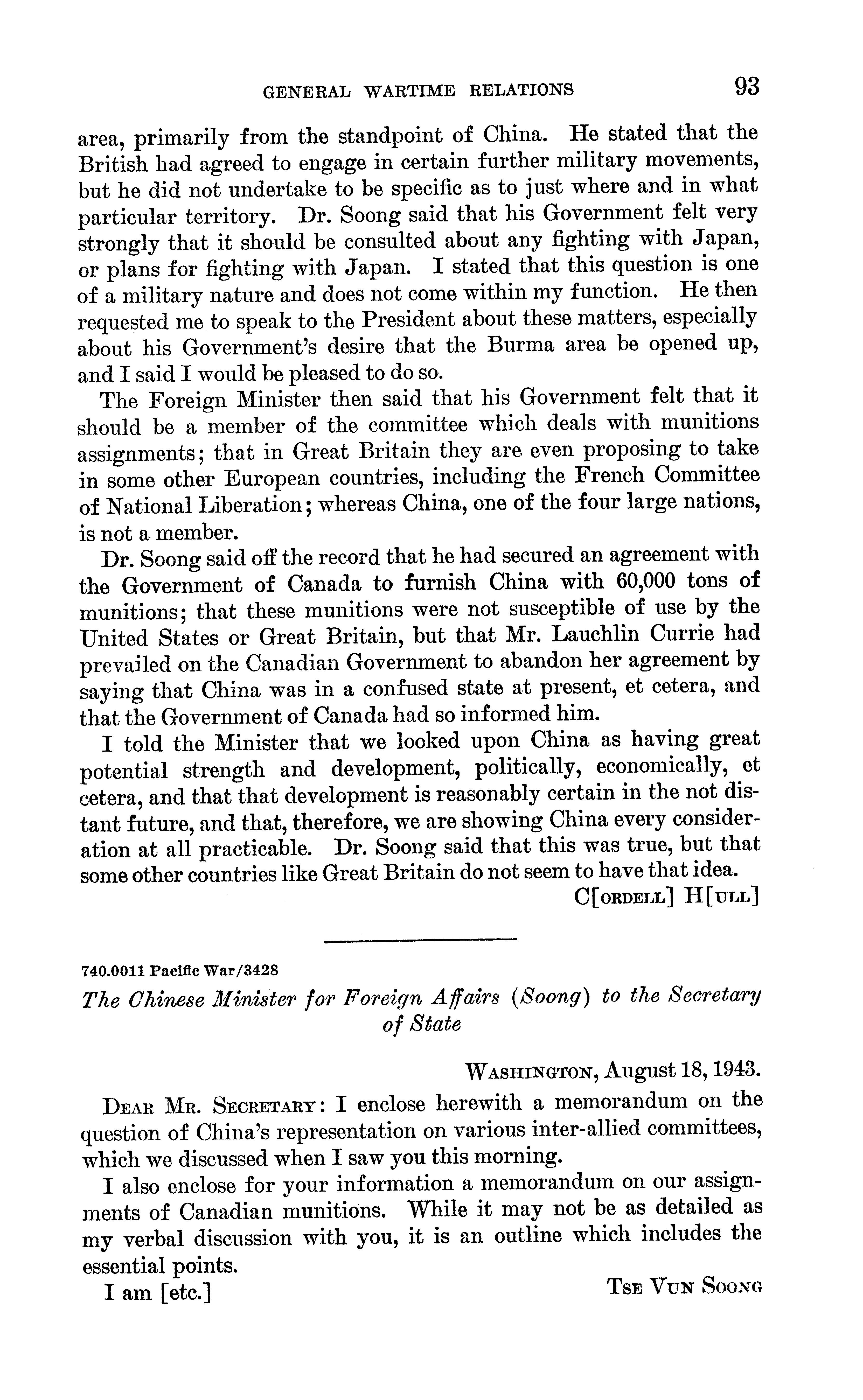 GENERAL WARTIME RELATIONS 93

area, primarily from the standpoint of China. He stated that the British had agreed to engage in certain further military movements, but he did not undertake to be specific as to just where and in what particular territory. Dr. Soong said that his Government felt very strongly that it should be consulted about any fighting with Japan, or plans for fighting with Japan. I stated that this question is one of a military nature and does not come within my function. He then requested me to speak to the President about these matters, especially about his Government's desire that the Burma area be opened up, and I said I would be pleased to do so.

The Foreign Minister then said that his Government felt that it should be a member of the committee which deals with munitions assignments; that in Great Britain they are even proposing to take in some other European countries, including the French Committee of National Liberation; whereas China, one of the four large nations, is not a member.

Dr. Soong said off the record that he had secured an agreement with the Government of Canada to furnish China with 60,000 tons of munitions; that these munitions were not susceptible of use by the United States or Great Britain, but that Mr. Lauchlin Currie had prevailed on the Canadian Government to abandon her agreement by saying that China was in a confused state at present, et cetera, and that the Government of Canada had so informed him.

I told the Minister that we looked upon China as having great potential strength and development, politically, economically, et cetera, and that that development is reasonably certain in the not distant future, and that, therefore, we are showing China every consideration at all practicable. Dr. Soong said that this was true, but that some other countries like Great Britain do not seem to have that idea.

C[ORDELL] H[ULL]

740.0011 Pacific War/3428

The Chinese Minister for Foreign Affairs (Soong) to the Secretary of State

WASHINGTON, August 18, 1943.

DEAR MR. SECRETARY: I enclose herewith a memorandum on the question of China's representation on various inter-allied committees, which we discussed when I saw you this morning.

I also enclose for your information a memorandum on our assignments of Canadian munitions. While it may not be as detailed as my verbal discussion with you, it is an outline which includes the essential points.

I am [etc.] TSE VUN SOONG